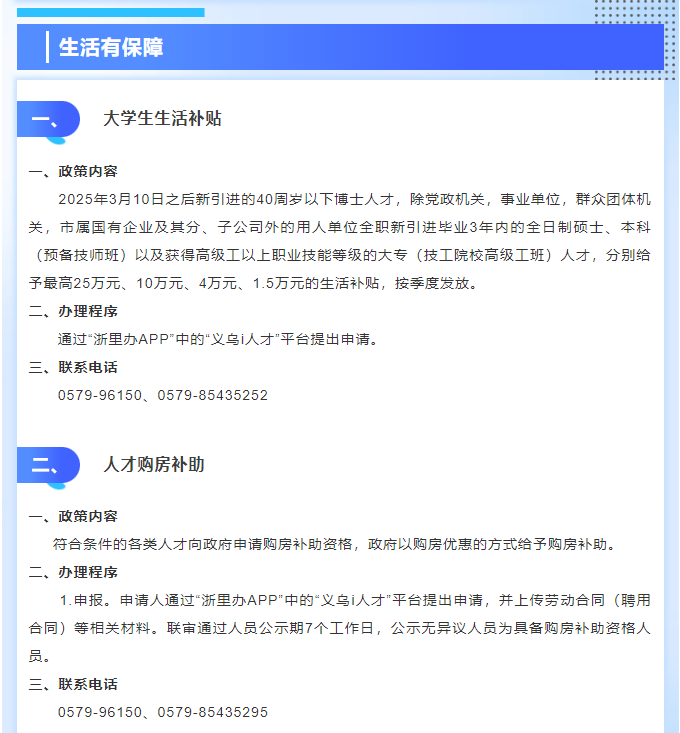 生活有保障

一、 大学生生活补贴

一、政策内容

2025年3月10日之后新引进的40周岁以下博士人才，除党政机关，事业单位，群众团体机关，市属国有企业及其分、子公司外的用人单位全职新引进毕业3年内的全日制硕士、本科（预备技师班）以及获得高级工以上职业技能等级的大专（技工院校高级工班）人才，分别给予最高25万元、10万元、4万元、1.5万元的生活补贴，按季度发放。

二、办理程序

通过“浙里办APP”中的“义乌i人才”平台提出申请。

三、联系电话

0579-96150、0579-85435252

二、 人才购房补助

一、政策内容

符合条件的各类人才向政府申请购房补助资格，政府以购房优惠的方式给予购房补助。

二、办理程序

1.申报。申请人通过“浙里办APP”中的“义乌i人才”平台提出申请，并上传劳动合同（聘用合同）等相关材料。联审通过人员公示期7个工作日，公示无异议人员为具备购房补助资格人员。

三、联系电话

0579-96150、0579-85435295